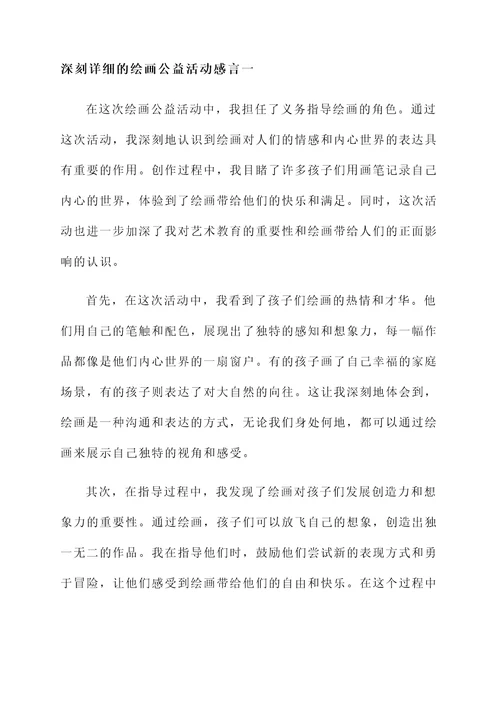 深刻详细的绘画公益活动感言一

在这次绘画公益活动中，我担任了义务指导绘画的角色。通过这次活动，我深刻地认识到绘画对人们的情感和内心世界的表达具有重要的作用。创作过程中，我目睹了许多孩子们用画笔记录自己内心的世界，体验到了绘画带给他们的快乐和满足。同时，这次活动也进一步加深了我对艺术教育的重要性和绘画带给人们的正面影响的认识。

首先，在这次活动中，我看到了孩子们绘画的热情和才华。他们用自己的笔触和配色，展现出了独特的感知和想象力，每一幅作品都像是他们内心世界的一扇窗户。有的孩子画了自己幸福的家庭场景，有的孩子则表达了对大自然的向往。这让我深刻地体会到，绘画是一种沟通和表达的方式，无论我们身处何地，都可以通过绘画来展示自己独特的视角和感受。

其次，在指导过程中，我发现了绘画对孩子们发展创造力和想象力的重要性。通过绘画，孩子们可以放飞自己的想象，创造出独一无二的作品。我在指导他们时，鼓励他们尝试新的表现方式和勇于冒险，让他们感受到绘画带给他们的自由和快乐。在这个过程中